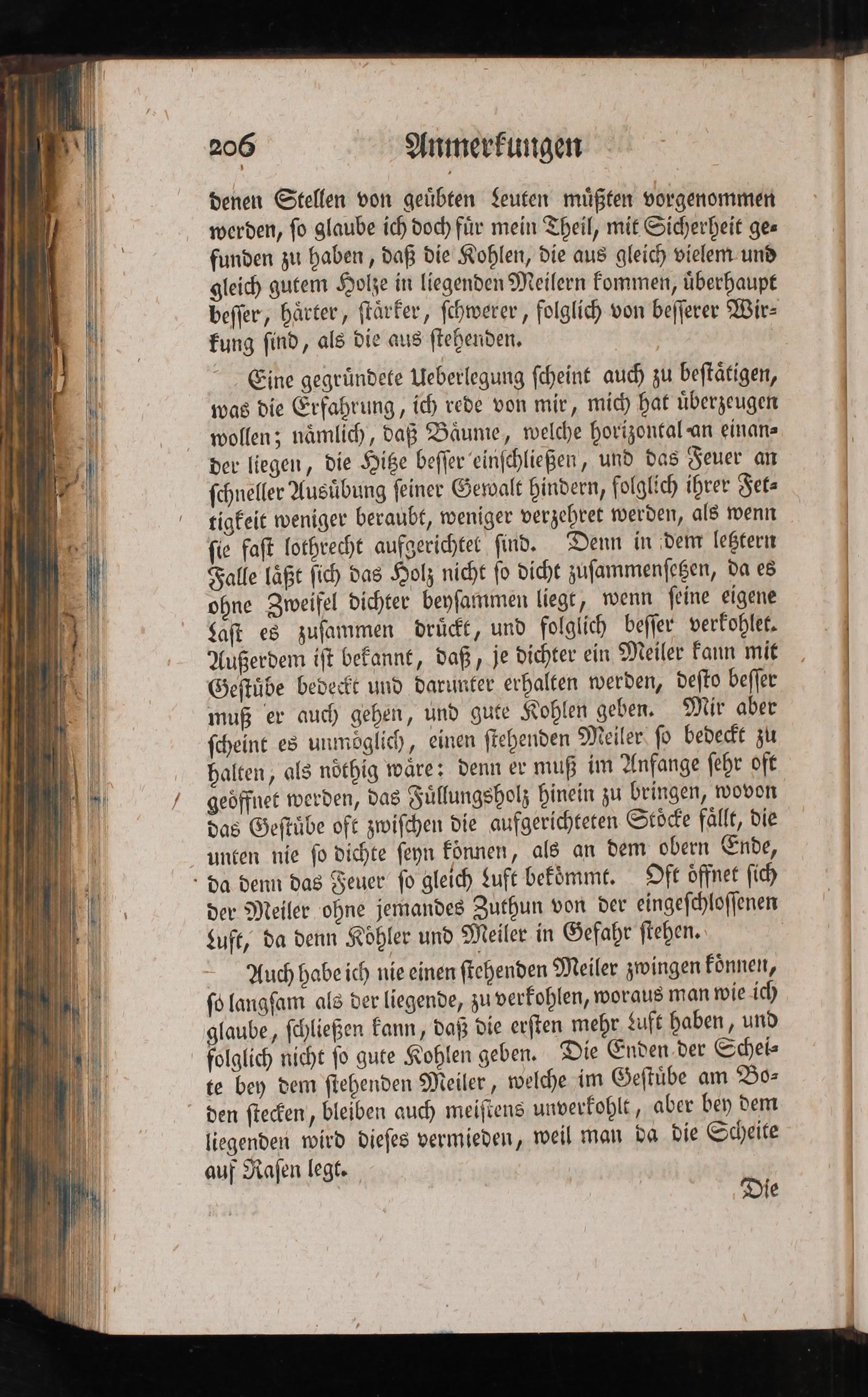 206 Anmerkungen

denen Stellen von geübten Leuten müßten vorgenommen werden, ſo glaube ich doch für mein Theil, mit Sicherheit gefunden zu haben, daß die Kohlen, die aus gleich vielem und gleich gutem Holze in liegenden Meilern kommen, überhaupt beſſer, härter, ſtärker, ſchwerer, folglich von beſſerer Wirkung ſind, als die aus ſtehenden.

Eine gegründete Ueberlegung ſcheint auch zu beſtätigen, was die Erfahrung, ich rede von mir, mich hat überzeugen wollen; nämlich, daß Bäume, welche horizontal an einander liegen, die Hitze beſſer einſchließen, und das Feuer an ſchneller Ausübung ſeiner Gewalt hindern, folglich ihrer Fettigkeit weniger beraubt, weniger verzehret werden, als wenn ſie faſt lothrecht aufgerichtet ſind. Denn in dem letztern Falle läßt ſich das Holz nicht ſo dicht zuſammenſetzen, da es ohne Zweifel dichter beyſammen liegt, wenn ſeine eigene Laſt es zuſammen drückt, und folglich beſſer verkohlet. Außerdem iſt bekannt, daß, je dichter ein Meiler kann mit Geſtübe bedeckt und darunter erhalten werden, deſto beſſer muß er auch gehen, und gute Kohlen geben. Mir aber ſcheint es unmöglich, einen ſtehenden Meiler ſo bedeckt zu halten, als nöthig wäre: denn er muß im Anfange ſehr oft geöffnet werden, das Füllungsholz hinein zu bringen, wovon das Geſtübe oft zwiſchen die aufgerichteten Stöcke fällt, die unten nie ſo dichte ſeyn können, als an dem obern Ende, da denn das Feuer ſo gleich Luft bekömmt. Oft öffnet ſich der Meiler ohne jemandes Zuthun von der eingeſchloſſenen Luft, da denn Köhler und Meiler in Gefahr ſtehen.

Auch habe ich nie einen ſtehenden Meiler zwingen können, ſo langſam als der liegende, zu verkohlen, woraus man wie ich glaube, ſchließen kann, daß die erſten mehr Luft haben, und folglich nicht ſo gute Kohlen geben. Die Enden der Scheite bey dem ſtehenden Meiler, welche im Geſtübe am Boden ſtecken, bleiben auch meiſtens unverkohlt, aber bey dem liegenden wird dieſes vermieden, weil man da die Scheite auf Raſen legt.

Die